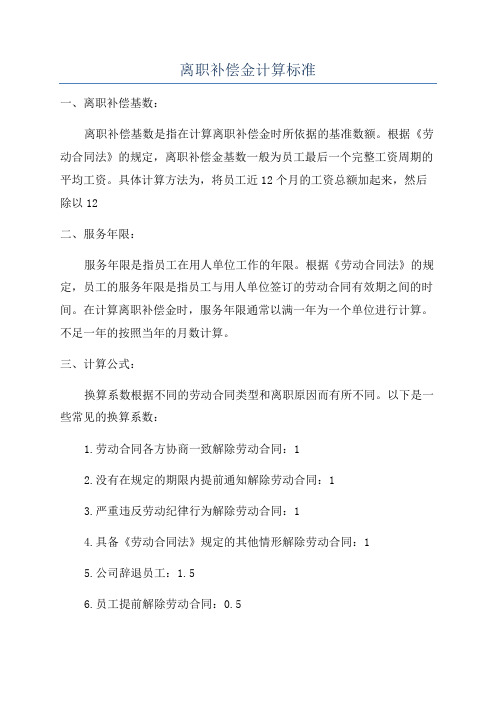 离职补偿金计算标准

一、离职补偿基数：

离职补偿基数是指在计算离职补偿金时所依据的基准数额。根据《劳动合同法》的规定，离职补偿金基数一般为员工最后一个完整工资周期的平均工资。具体计算方法为，将员工近12个月的工资总额加起来，然后除以12

二、服务年限：

服务年限是指员工在用人单位工作的年限。根据《劳动合同法》的规定，员工的服务年限是指员工与用人单位签订的劳动合同有效期之间的时间。在计算离职补偿金时，服务年限通常以满一年为一个单位进行计算。不足一年的按照当年的月数计算。

三、计算公式：

换算系数根据不同的劳动合同类型和离职原因而有所不同。以下是一些常见的换算系数：

1.劳动合同各方协商一致解除劳动合同：1

2.没有在规定的期限内提前通知解除劳动合同：1

3.严重违反劳动纪律行为解除劳动合同：1

4.具备《劳动合同法》规定的其他情形解除劳动合同：1

5.公司辞退员工：1.5

6.员工提前解除劳动合同：0.5